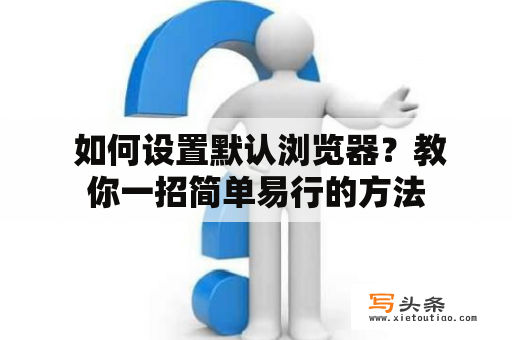 如何设置默认浏览器？教你一招简单易行的方法

写头条
www.xietoutiao.com